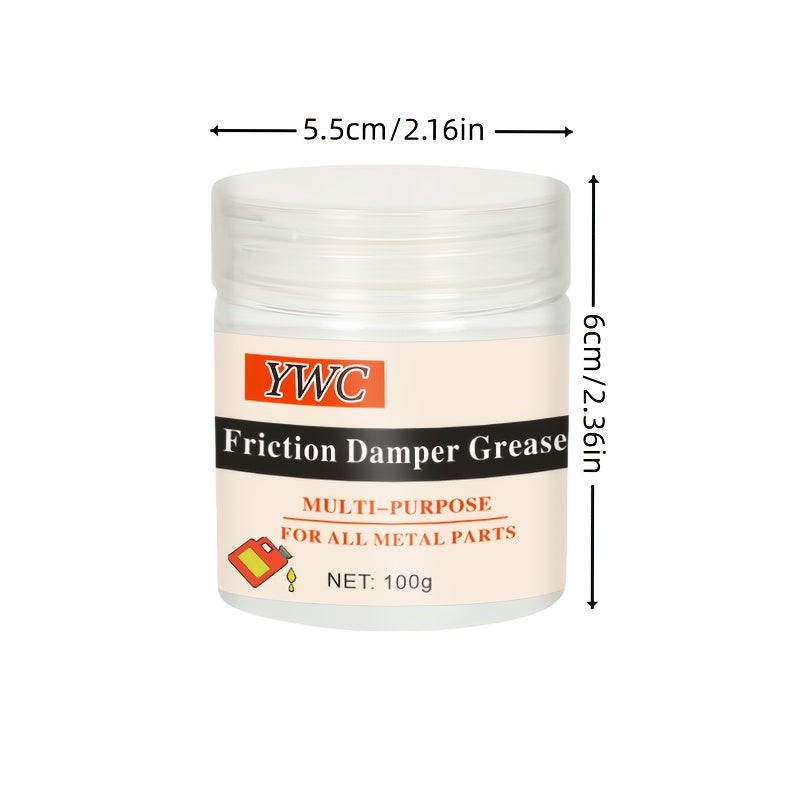 5.5cm/2.16in

6cm/2.36in

YWC

Friction Damper Grease

MULTI–PURPOSE

FOR ALL METAL PARTS

NET: 100g